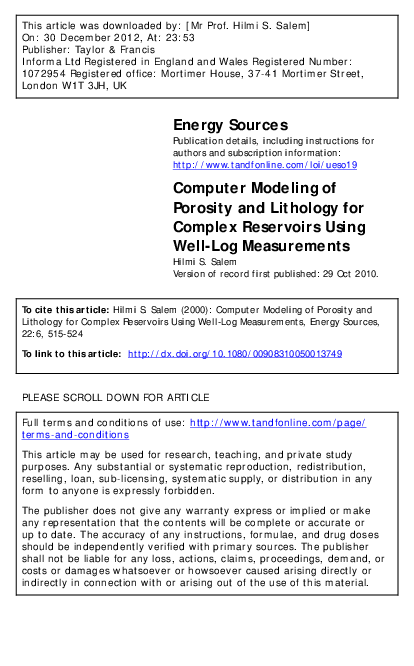 This article was downloaded by: [Mr Prof. Hilmi S. Salem]
On: 30 December 2012, At: 23:53
Publisher: Taylor & Francis
Informa Ltd Registered in England and Wales Registered Number: 1072954 Registered office: Mortimer House, 37-41 Mortimer Street, London W1T 3JH, UK

Energy Sources
Publication details, including instructions for authors and subscription information:
http://www.tandfonline.com/loi/ueso19

Computer Modeling of Porosity and Lithology for Complex Reservoirs Using Well-Log Measurements
Hilmi S. Salem
Version of record first published: 29 Oct 2010.

To cite this article: Hilmi S Salem (2000): Computer Modeling of Porosity and Lithology for Complex Reservoirs Using Well-Log Measurements, Energy Sources, 22:6, 515-524

To link to this article: http://dx.doi.org/10.1080/00908310050013749

PLEASE SCROLL DOWN FOR ARTICLE

Full terms and conditions of use: http://www.tandfonline.com/page/terms-and-conditions

This article may be used for research, teaching, and private study purposes. Any substantial or systematic reproduction, redistribution, reselling, loan, sub-licensing, systematic supply, or distribution in any form to anyone is expressly forbidden.

The publisher does not give any warranty express or implied or make any representation that the contents will be complete or accurate or up to date. The accuracy of any instructions, formulae, and drug doses should be independently verified with primary sources. The publisher shall not be liable for any loss, actions, claims, proceedings, demand, or costs or damages whatsoever or howsoever caused arising directly or indirectly in connection with or arising out of the use of this material.